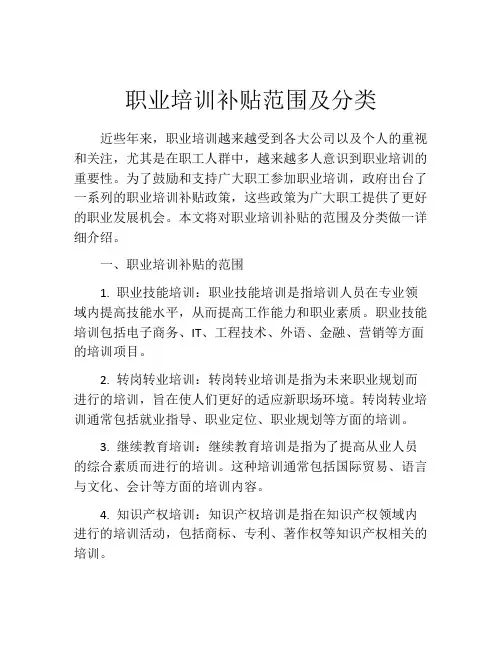 职业培训补贴范围及分类

近些年来，职业培训越来越受到各大公司以及个人的重视和关注，尤其是在职工人群中，越来越多人意识到职业培训的重要性。为了鼓励和支持广大职工参加职业培训，政府出台了一系列的职业培训补贴政策，这些政策为广大职工提供了更好的职业发展机会。本文将对职业培训补贴的范围及分类做一详细介绍。

一、职业培训补贴的范围

1. 职业技能培训：职业技能培训是指培训人员在专业领域内提高技能水平，从而提高工作能力和职业素质。职业技能培训包括电子商务、IT、工程技术、外语、金融、营销等方面的培训项目。

2. 转岗转业培训：转岗转业培训是指为未来职业规划而进行的培训，旨在使人们更好的适应新职场环境。转岗转业培训通常包括就业指导、职业定位、职业规划等方面的培训。

3. 继续教育培训：继续教育培训是指为了提高从业人员的综合素质而进行的培训。这种培训通常包括国际贸易、语言与文化、会计等方面的培训内容。

4. 知识产权培训：知识产权培训是指在知识产权领域内进行的培训活动，包括商标、专利、著作权等知识产权相关的培训。